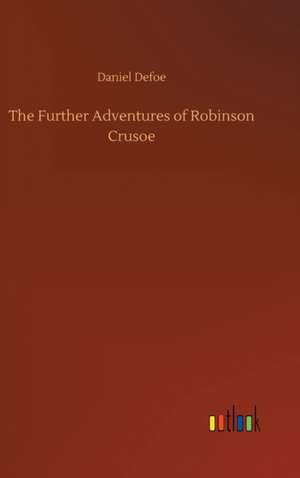 Daniel Defoe

The Further Adventures of Robinson Crusoe

outlook